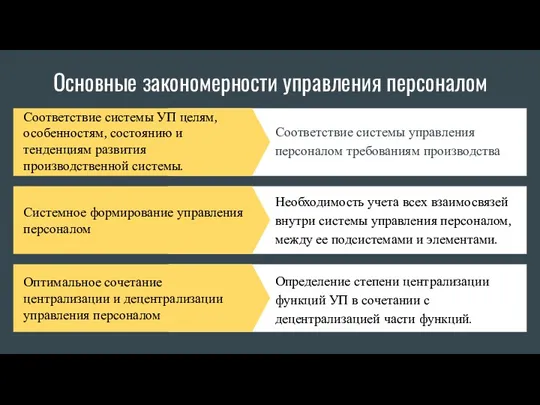 Основные закономерности управления персоналом

Соответствие системы УП целям, особенностям, состоянию и тенденциям развития производственной системы.

Соответствие системы управления персоналом требованиям производства

Системное формирование управления персоналом

Необходимость учета всех взаимосвязей внутри системы управления персоналом, между ее подсистемами и элементами.

Оптимальное сочетание централизации и децентрализации управления персоналом

Определение степени централизации функций УП в сочетании с децентрализацией части функций.